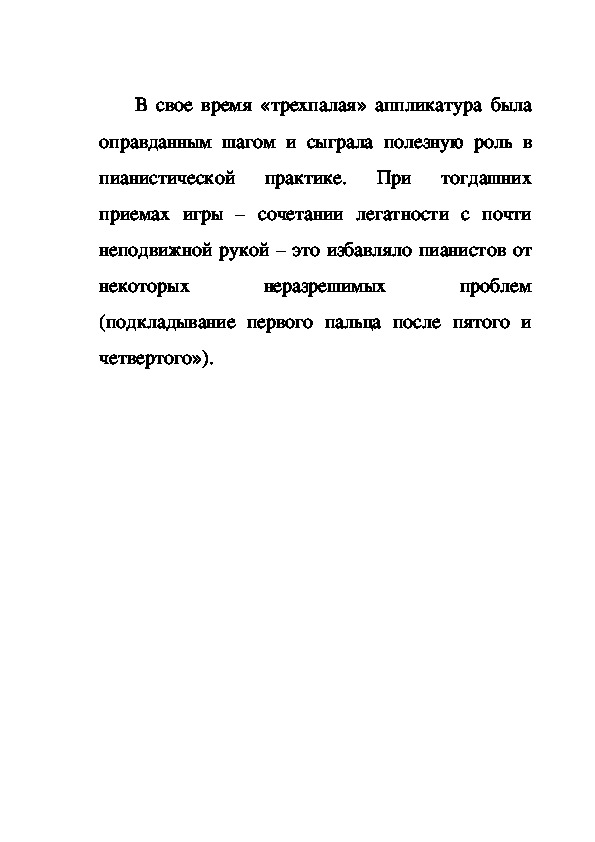 В свое время «трехпалая» аппликатура была оправданным шагом и сыграла полезную роль в пианистической практике. При тогдашних приемах игры – сочетании легатности с почти неподвижной рукой – это избавляло пианистов от некоторых неразрешимых проблем (подкладывание первого пальца после пятого и четвертого»).